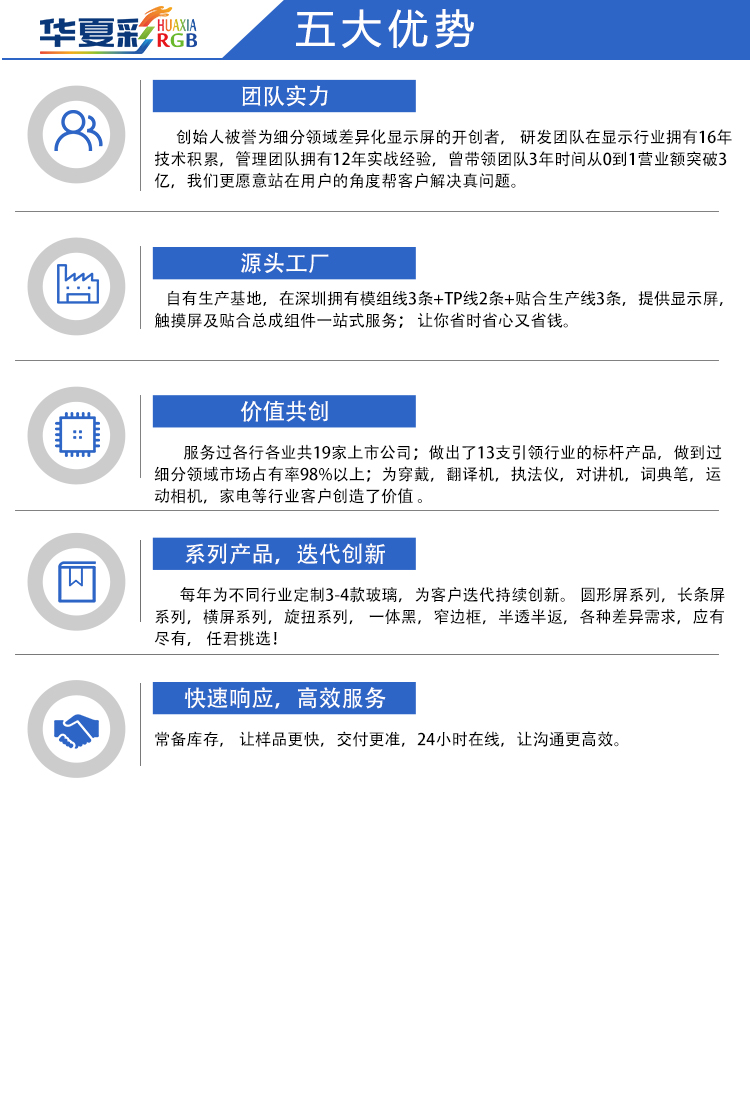 华夏彩 HUAXIA RGB

五大优势

团队实力

创始人被誉为细分领域差异化显示屏的开创者，研发团队在显示行业拥有16年技术积累，管理团队拥有12年实战经验，曾带领团队3年时间从0到1营业额突破3亿，我们更愿意站在用户的角度帮客户解决真问题。

源头工厂

自有生产基地，在深圳拥有模组线3条+TP线2条+贴合生产线3条，提供显示屏，触摸屏及贴合总成组件一站式服务；让你省时省心又省钱。

价值共创

服务过各行各业共19家上市公司；做出了13支引领行业的标杆产品，做到过细分领域市场占有率98%以上；为穿戴，翻译机，执法仪，对讲机，词典笔，运动相机，家电等行业客户创造了价值。

系列产品，迭代创新

每年为不同行业定制3-4款玻璃，为客户迭代持续创新。圆形屏系列，长条屏系列，横屏系列，旋扭系列，一体黑，窄边框，半透半返，各种差异需求，应有尽有，任君挑选！

快速响应，高效服务

常备库存，让样品更快，交付更准，24小时在线，让沟通更高效。